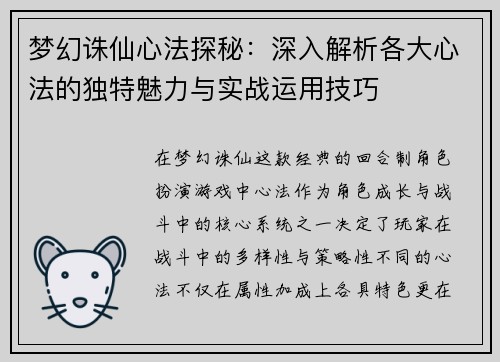 梦幻诛仙心法探秘：深入解析各大心法的独特魅力与实战运用技巧

在梦幻诛仙这款经典的回合制角色扮演游戏中心法作为角色成长与战斗中的核心系统之一决定了玩家在战斗中的多样性与策略性不同的心法不仅在属性加成上各具特色更在